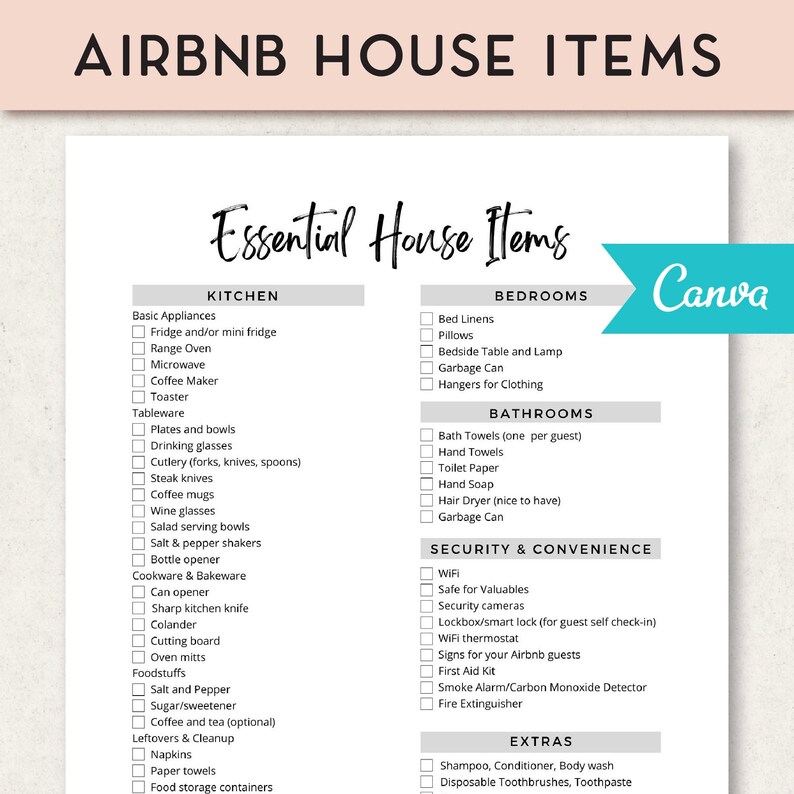 AIRBNB HOUSE ITEMS

Essential House Items

Canva

KITCHEN

Basic Appliances
Fridge and/or mini fridge
Range Oven
Microwave
Coffee Maker
Toaster
Tableware
Plates and bowls
Drinking glasses
Cutlery (forks, knives, spoons)
Steak knives
Coffee mugs
Wine glasses
Salad serving bowls
Salt & pepper shakers
Bottle opener
Cookware & Bakeware
Can opener
Sharp kitchen knife
Colander
Cutting board
Oven mitts
Foodstuffs
Salt and Pepper
Sugar/sweetener
Coffee and tea (optional)
Leftovers & Cleanup
Napkins
Paper towels
Food storage containers

BEDROOMS

Bed Linens
Pillows
Bedside Table and Lamp
Garbage Can
Hangers for Clothing

BATHROOMS

Bath Towels (one per guest)
Hand Towels
Toilet Paper
Hand Soap
Hair Dryer (nice to have)
Garbage Can

SECURITY & CONVENIENCE

WiFi
Safe for Valuables
Security cameras
Lockbox/smart lock (for guest self check-in)
WiFi thermostat
Signs for your Airbnb guests
First Aid Kit
Smoke Alarm/Carbon Monoxide Detector
Fire Extinguisher

EXTRAS

Shampoo, Conditioner, Body wash
Disposable Toothbrushes, Toothpaste